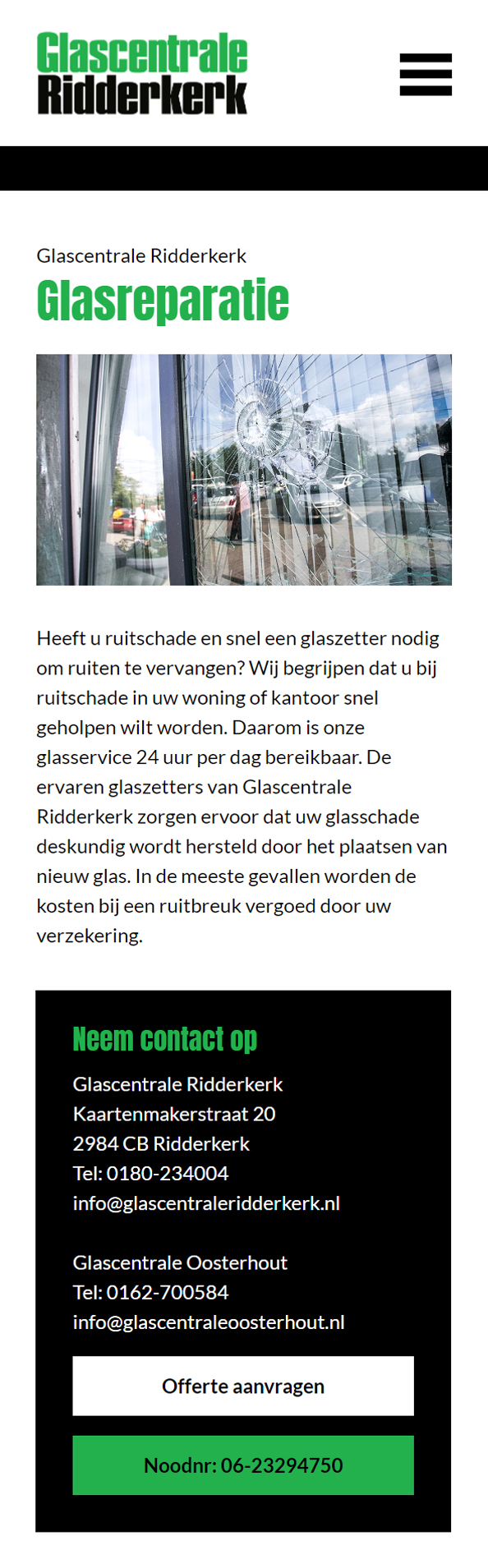 Glascentrale
Ridderkerk

Glascentrale Ridderkerk
Glasreparatie

Heeft u ruitschade en snel een glaszetter nodig om ruiten te vervangen? Wij begrijpen dat u bij ruitschade in uw woning of kantoor snel geholpen wilt worden. Daarom is onze glasservice 24 uur per dag bereikbaar. De ervaren glaszetters van Glascentrale Ridderkerk zorgen ervoor dat uw glasschade deskundig wordt hersteld door het plaatsen van nieuw glas. In de meeste gevallen worden de kosten bij een ruitbreuk vergoed door uw verzekering.

Neem contact op
Glascentrale Ridderkerk
Kaartenmakerstraat 20
2984 CB Ridderkerk
Tel: 0180-234004
info@glascentraleridderkerk.nl

Glascentrale Oosterhout
Tel: 0162-700584
info@glascentraleoosterhout.nl

Offerte aanvragen

Noodnr: 06-23294750